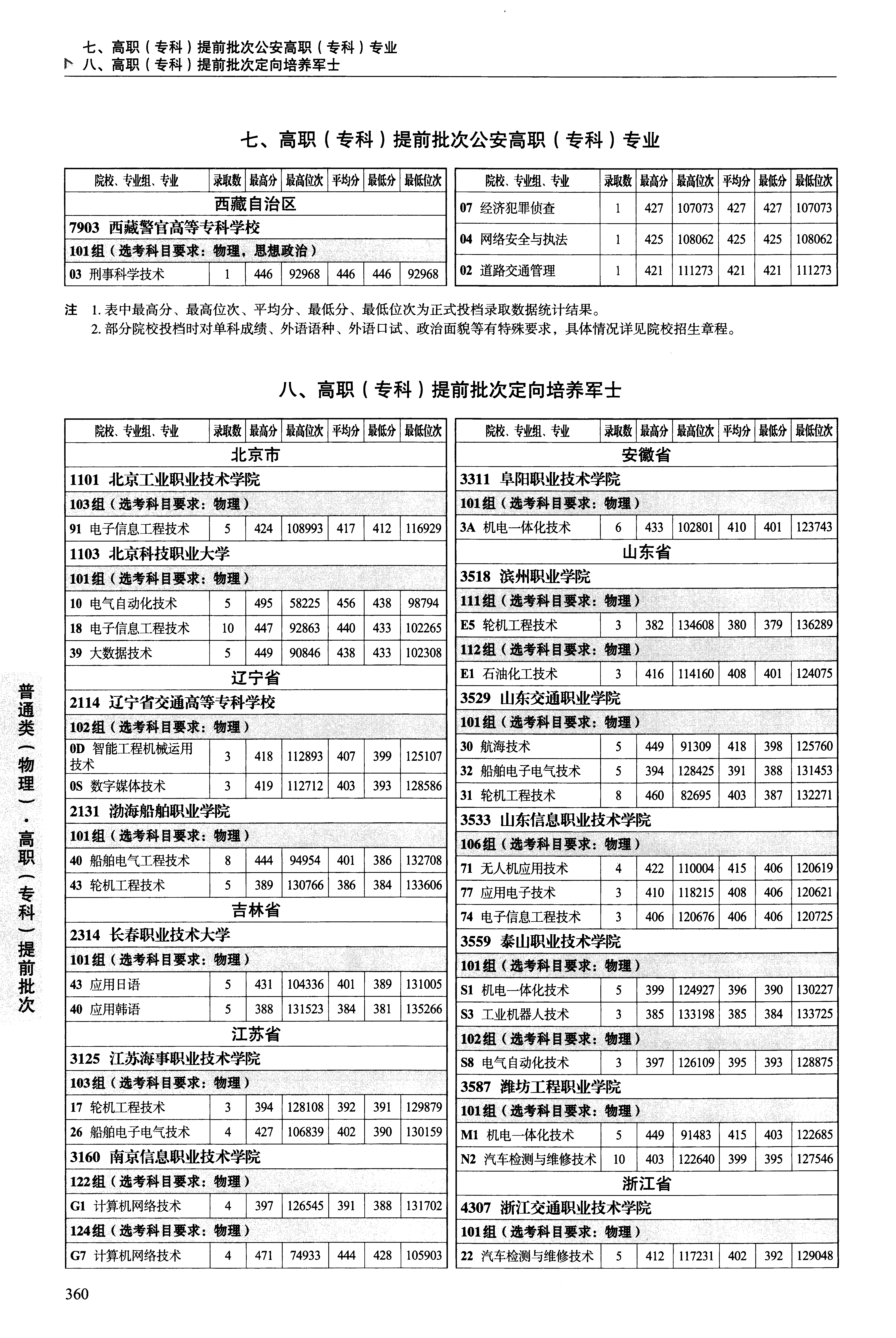 七、高职（专科）提前批次公安高职（专科）专业
八、高职（专科）提前批次定向培养军士

七、高职（专科）提前批次公安高职（专科）专业

| 院校、专业组、专业 | 录取数 | 最高分 | 最高位次 | 平均分 | 最低分 | 最低位次 |
|---|---|---|---|---|---|---|
| 西藏自治区 | | | | | | |
| 7903 西藏警官高等专科学校 | | | | | | |
| 101组（选考科目要求：物理，思想政治） | | | | | | |
| 03 刑事科学技术 | 1 | 446 | 92968 | 446 | 446 | 92968 |

| 院校、专业组、专业 | 录取数 | 最高分 | 最高位次 | 平均分 | 最低分 | 最低位次 |
|---|---|---|---|---|---|---|
| 07 经济犯罪侦查 | 1 | 427 | 107073 | 427 | 427 | 107073 |
| 04 网络安全与执法 | 1 | 425 | 108062 | 425 | 425 | 108062 |
| 02 道路交通管理 | 1 | 421 | 111273 | 421 | 421 | 111273 |

注 1. 表中最高分、最高位次、平均分、最低分、最低位次为正式投档录取数据统计结果。
2. 部分院校投档时对单科成绩、外语语种、外语口试、政治面貌等有特殊要求，具体情况详见院校招生章程。

八、高职（专科）提前批次定向培养军士

| 院校、专业组、专业 | 录取数 | 最高分 | 最高位次 | 平均分 | 最低分 | 最低位次 |
|---|---|---|---|---|---|---|
| 北京市 | | | | | | |
| 1101 北京工业职业技术学院 | | | | | | |
| 103组（选考科目要求：物理） | | | | | | |
| 91 电子信息工程技术 | 5 | 424 | 108993 | 417 | 412 | 116929 |
| 1103 北京科技职业大学 | | | | | | |
| 101组（选考科目要求：物理） | | | | | | |
| 10 电气自动化技术 | 5 | 495 | 58225 | 456 | 438 | 98794 |
| 18 电子信息工程技术 | 10 | 447 | 92863 | 440 | 433 | 102265 |
| 39 大数据技术 | 5 | 449 | 90846 | 438 | 433 | 102308 |
| 辽宁省 | | | | | | |
| 2114 辽宁省交通高等专科学校 | | | | | | |
| 102组（选考科目要求：物理） | | | | | | |
| 0D 智能工程机械运用技术 | 3 | 418 | 112893 | 407 | 399 | 125107 |
| 0S 数字媒体技术 | 3 | 419 | 112712 | 403 | 393 | 128586 |
| 2131 渤海船舶职业学院 | | | | | | |
| 101组（选考科目要求：物理） | | | | | | |
| 40 船舶电气工程技术 | 8 | 444 | 94954 | 401 | 386 | 132708 |
| 43 轮机工程技术 | 5 | 389 | 130766 | 386 | 384 | 133606 |
| 吉林省 | | | | | | |
| 2314 长春职业技术大学 | | | | | | |
| 101组（选考科目要求：物理） | | | | | | |
| 43 应用日语 | 5 | 431 | 104336 | 401 | 389 | 131005 |
| 40 应用韩语 | 5 | 388 | 131523 | 384 | 381 | 135266 |
| 江苏省 | | | | | | |
| 3125 江苏海事职业技术学院 | | | | | | |
| 103组（选考科目要求：物理） | | | | | | |
| 17 轮机工程技术 | 3 | 394 | 128108 | 392 | 391 | 129879 |
| 26 船舶电子电气技术 | 4 | 427 | 106839 | 402 | 390 | 130159 |
| 3160 南京信息职业技术学院 | | | | | | |
| 122组（选考科目要求：物理） | | | | | | |
| G1 计算机网络技术 | 4 | 397 | 126545 | 391 | 388 | 131702 |
| 124组（选考科目要求：物理） | | | | | | |
| G7 计算机网络技术 | 4 | 471 | 74933 | 444 | 428 | 105903 |

| 院校、专业组、专业 | 录取数 | 最高分 | 最高位次 | 平均分 | 最低分 | 最低位次 |
|---|---|---|---|---|---|---|
| 安徽省 | | | | | | |
| 3311 阜阳职业技术学院 | | | | | | |
| 101组（选考科目要求：物理） | | | | | | |
| 3A 机电一体化技术 | 6 | 433 | 102801 | 410 | 401 | 123743 |
| 山东省 | | | | | | |
| 3518 滨州职业学院 | | | | | | |
| 111组（选考科目要求：物理） | | | | | | |
| E5 轮机工程技术 | 3 | 382 | 134608 | 380 | 379 | 136289 |
| 112组（选考科目要求：物理） | | | | | | |
| E1 石油化工技术 | 3 | 416 | 114160 | 408 | 401 | 124075 |
| 3529 山东交通职业学院 | | | | | | |
| 101组（选考科目要求：物理） | | | | | | |
| 30 航海技术 | 5 | 449 | 91309 | 418 | 398 | 125760 |
| 32 船舶电子电气技术 | 5 | 394 | 128425 | 391 | 388 | 131453 |
| 31 轮机工程技术 | 8 | 460 | 82695 | 403 | 387 | 132271 |
| 3533 山东信息职业技术学院 | | | | | | |
| 106组（选考科目要求：物理） | | | | | | |
| 71 无人机应用技术 | 4 | 422 | 110004 | 415 | 406 | 120619 |
| 77 应用电子技术 | 3 | 410 | 118215 | 408 | 406 | 120621 |
| 74 电子信息工程技术 | 3 | 406 | 120676 | 406 | 406 | 120725 |
| 3559 泰山职业技术学院 | | | | | | |
| 101组（选考科目要求：物理） | | | | | | |
| S1 机电一体化技术 | 5 | 399 | 124927 | 396 | 390 | 130227 |
| S3 工业机器人技术 | 3 | 385 | 133198 | 385 | 384 | 133725 |
| 102组（选考科目要求：物理） | | | | | | |
| S8 电气自动化技术 | 3 | 397 | 126109 | 395 | 393 | 128875 |
| 3587 潍坊工程职业学院 | | | | | | |
| 101组（选考科目要求：物理） | | | | | | |
| M1 机电一体化技术 | 5 | 449 | 91483 | 415 | 403 | 122685 |
| N2 汽车检测与维修技术 | 10 | 403 | 122640 | 399 | 395 | 127546 |
| 浙江省 | | | | | | |
| 4307 浙江交通职业技术学院 | | | | | | |
| 101组（选考科目要求：物理） | | | | | | |
| 22 汽车检测与维修技术 | 5 | 412 | 117231 | 402 | 392 | 129048 |

普通类（物理）·高职（专科）提前批次

360